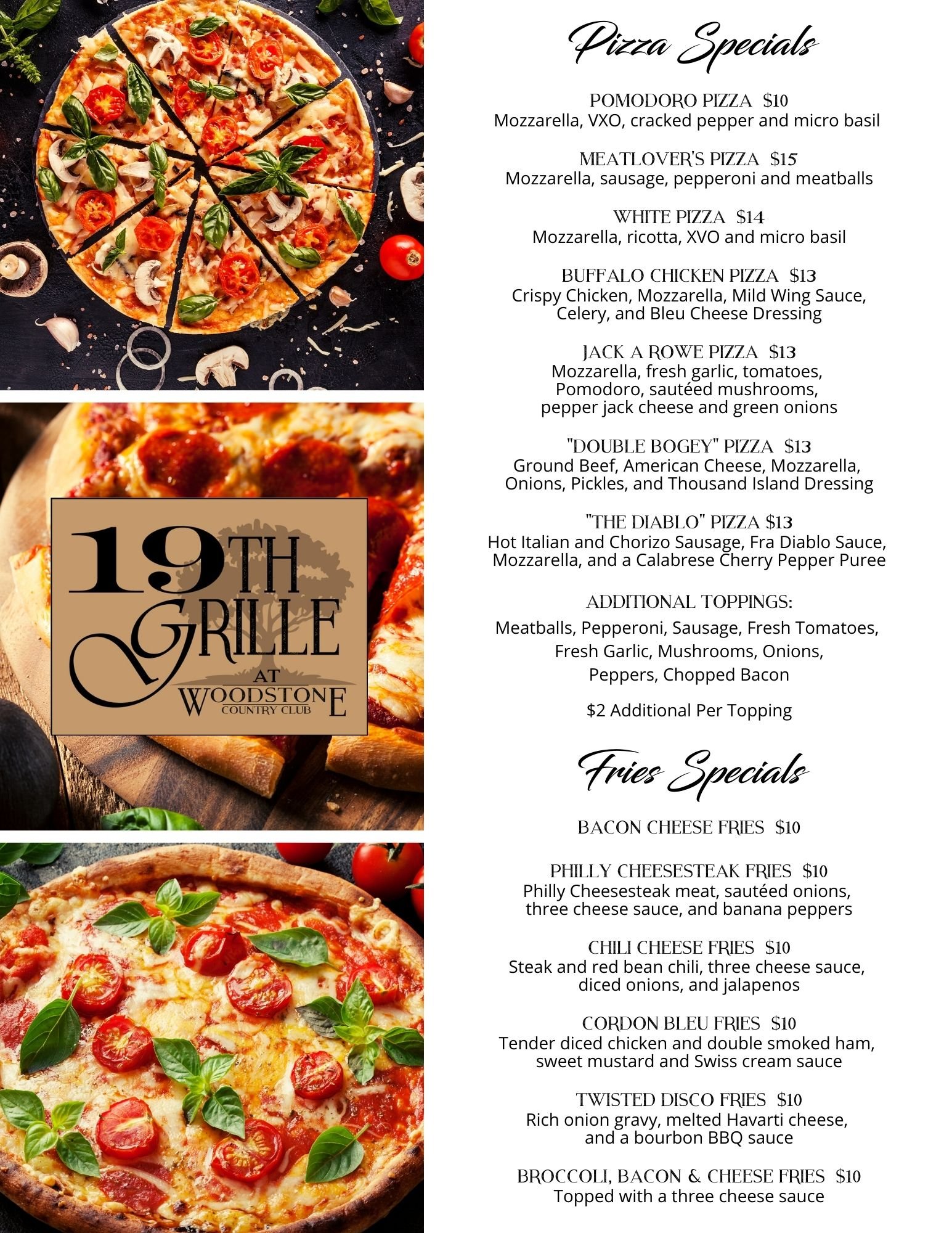 19TH GRILLE
AT
WOODSTONE
COUNTRY CLUB

Pizza Specials

POMODORO PIZZA $10
Mozzarella, VXO, cracked pepper and micro basil

MEATLOVER'S PIZZA $15
Mozzarella, sausage, pepperoni and meatballs

WHITE PIZZA $14
Mozzarella, ricotta, XVO and micro basil

BUFFALO CHICKEN PIZZA $13
Crispy Chicken, Mozzarella, Mild Wing Sauce, Celery, and Bleu Cheese Dressing

JACK A ROWE PIZZA $13
Mozzarella, fresh garlic, tomatoes, Pomodoro, sautéed mushrooms, pepper jack cheese and green onions

"DOUBLE BOGEY" PIZZA $13
Ground Beef, American Cheese, Mozzarella, Onions, Pickles, and Thousand Island Dressing

"THE DIABLO" PIZZA $13
Hot Italian and Chorizo Sausage, Fra Diablo Sauce, Mozzarella, and a Calabrese Cherry Pepper Puree

ADDITIONAL TOPPINGS:
Meatballs, Pepperoni, Sausage, Fresh Tomatoes, Fresh Garlic, Mushrooms, Onions, Peppers, Chopped Bacon

$2 Additional Per Topping

Fries Specials

BACON CHEESE FRIES $10

PHILLY CHEESESTEAK FRIES $10
Philly Cheesesteak meat, sautéed onions, three cheese sauce, and banana peppers

CHILI CHEESE FRIES $10
Steak and red bean chili, three cheese sauce, diced onions, and jalapenos

CORDON BLEU FRIES $10
Tender diced chicken and double smoked ham, sweet mustard and Swiss cream sauce

TWISTED DISCO FRIES $10
Rich onion gravy, melted Havarti cheese, and a bourbon BBQ sauce

BROCCOLI, BACON & CHEESE FRIES $10
Topped with a three cheese sauce